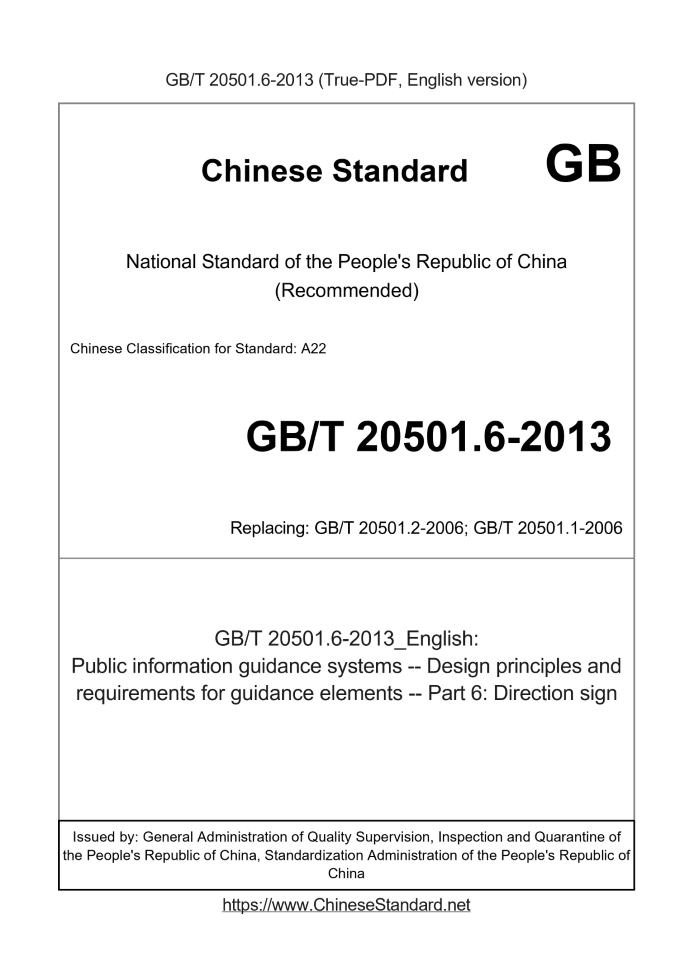 GB/T 20501.6-2013 (True-PDF, English version)

Chinese Standard GB

National Standard of the People's Republic of China (Recommended)

Chinese Classification for Standard: A22

GB/T 20501.6-2013

Replacing: GB/T 20501.2-2006; GB/T 20501.1-2006

GB/T 20501.6-2013_English: Public information guidance systems -- Design principles and requirements for guidance elements -- Part 6: Direction sign

Issued by: General Administration of Quality Supervision, Inspection and Quarantine of the People's Republic of China, Standardization Administration of the People's Republic of China

https://www.ChineseStandard.net